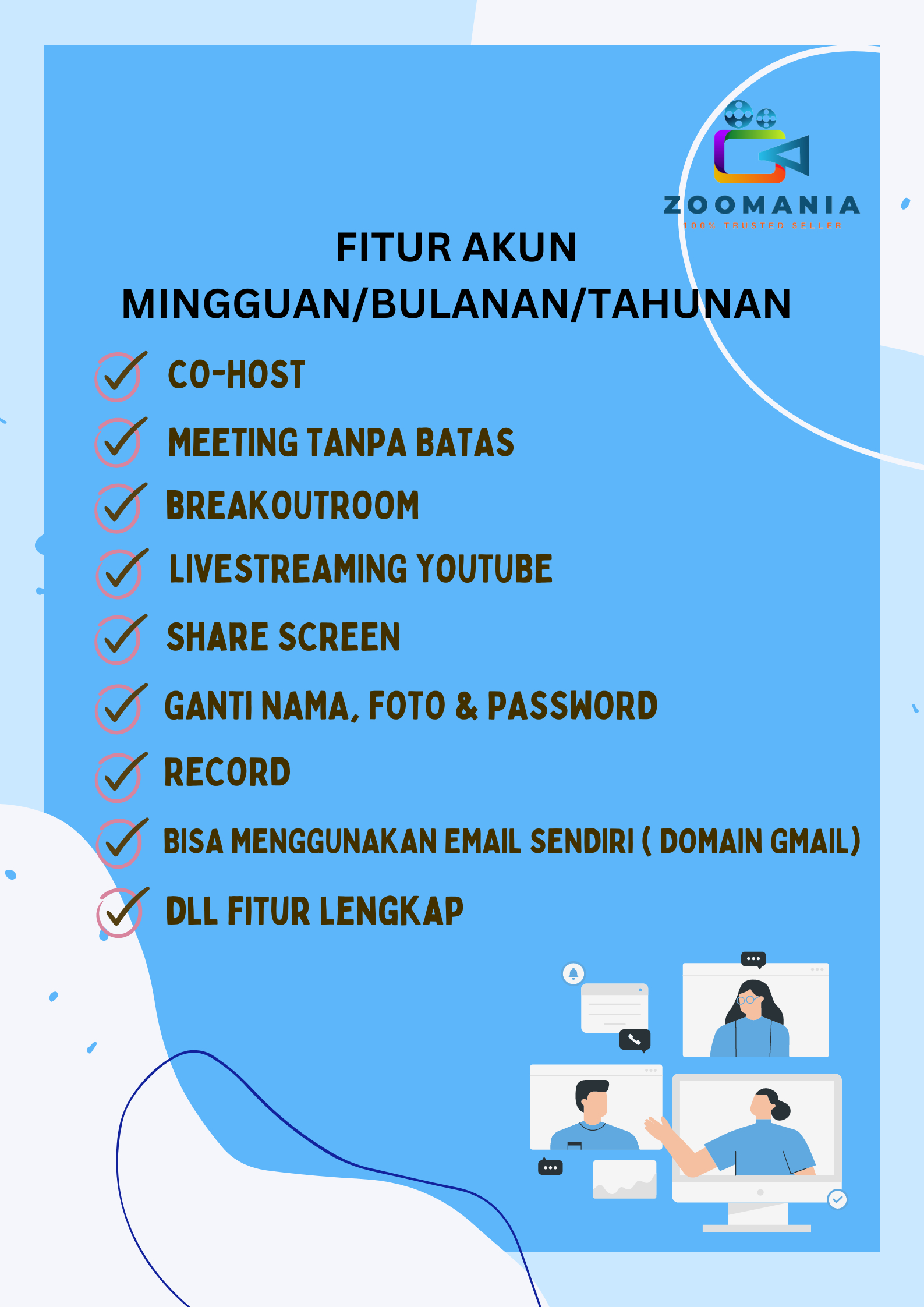 ZOOMANIA
100% TRUSTED SELLER

FITUR AKUN MINGGUAN/BULANAN/TAHUNAN

CO-HOST
MEETING TANPA BATAS
BREAKOUTROOM
LIVESTREAMING YOUTUBE
SHARE SCREEN
GANTI NAMA, FOTO & PASSWORD
RECORD
BISA MENGGUNAKAN EMAIL SENDIRI ( DOMAIN GMAIL)
DLL FITUR LENGKAP